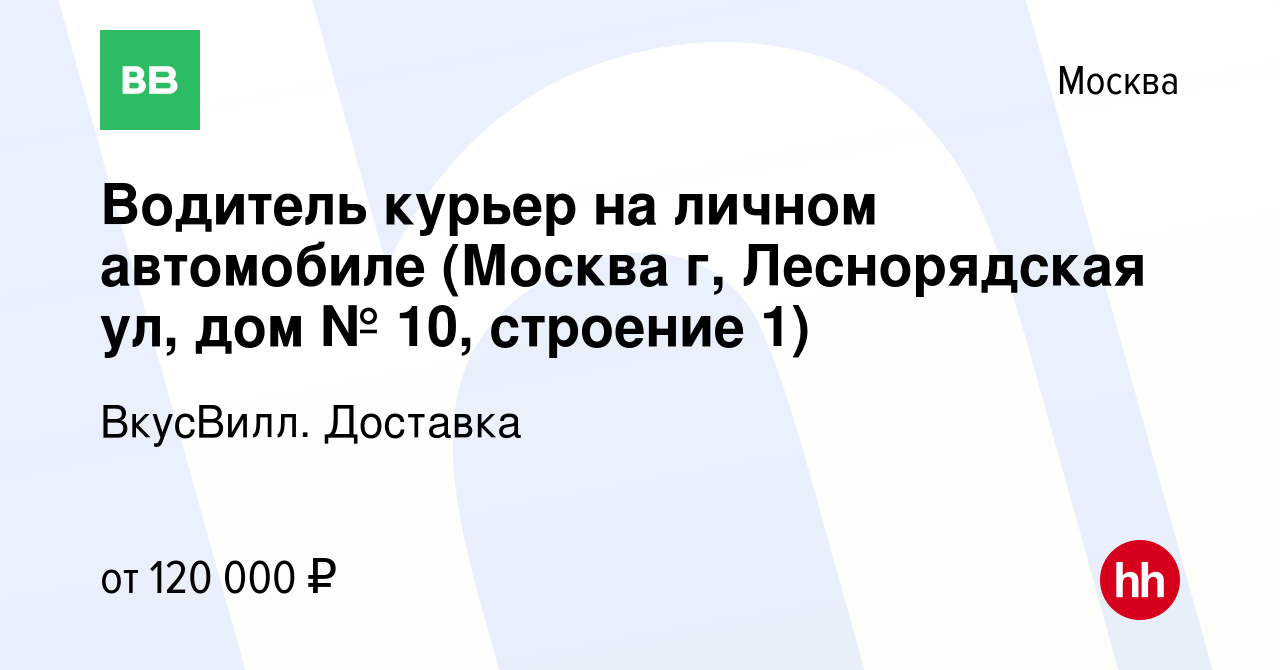 ВВ

Москва

Водитель курьер на личном автомобиле (Москва г, Леснорядская ул, дом № 10, строение 1)

ВкусВилл. Доставка

от 120 000 ₽

hh